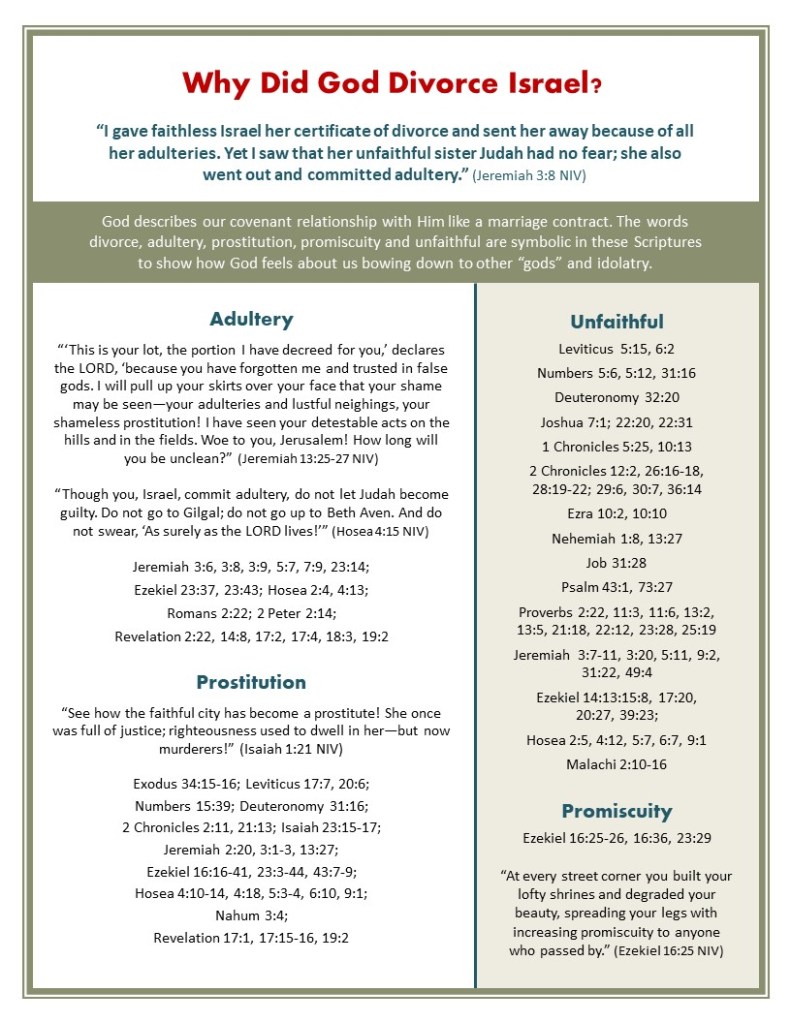 Why Did God Divorce Israel?

"I gave faithless Israel her certificate of divorce and sent her away because of all her adulteries. Yet I saw that her unfaithful sister Judah had no fear; she also went out and committed adultery." (Jeremiah 3:8 NIV)

God describes our covenant relationship with Him like a marriage contract. The words divorce, adultery, prostitution, promiscuity and unfaithful are symbolic in these Scriptures to show how God feels about us bowing down to other "gods" and idolatry.

Adultery

"'This is your lot, the portion I have decreed for you,' declares the LORD, 'because you have forgotten me and trusted in false gods. I will pull up your skirts over your face that your shame may be seen—your adulteries and lustful neighings, your shameless prostitution! I have seen your detestable acts on the hills and in the fields. Woe to you, Jerusalem! How long will you be unclean?" (Jeremiah 13:25-27 NIV)

"Though you, Israel, commit adultery, do not let Judah become guilty. Do not go to Gilgal; do not go up to Beth Aven. And do not swear, 'As surely as the LORD lives!'" (Hosea 4:15 NIV)

Jeremiah 3:6, 3:8, 3:9, 5:7, 7:9, 23:14;
Ezekiel 23:37, 23:43; Hosea 2:4, 4:13;
Romans 2:22; 2 Peter 2:14;
Revelation 2:22, 14:8, 17:2, 17:4, 18:3, 19:2

Prostitution

"See how the faithful city has become a prostitute! She once was full of justice; righteousness used to dwell in her—but now murderers!" (Isaiah 1:21 NIV)

Exodus 34:15-16; Leviticus 17:7, 20:6;
Numbers 15:39; Deuteronomy 31:16;
2 Chronicles 2:11, 21:13; Isaiah 23:15-17;
Jeremiah 2:20, 3:1-3, 13:27;
Ezekiel 16:16-41, 23:3-44, 43:7-9;
Hosea 4:10-14, 4:18, 5:3-4, 6:10, 9:1;
Nahum 3:4;
Revelation 17:1, 17:15-16, 19:2

Unfaithful

Leviticus 5:15, 6:2
Numbers 5:6, 5:12, 31:16
Deuteronomy 32:20
Joshua 7:1; 22:20, 22:31
1 Chronicles 5:25, 10:13
2 Chronicles 12:2, 26:16-18, 28:19-22; 29:6, 30:7, 36:14
Ezra 10:2, 10:10
Nehemiah 1:8, 13:27
Job 31:28
Psalm 43:1, 73:27
Proverbs 2:22, 11:3, 11:6, 13:2, 13:5, 21:18, 22:12, 23:28, 25:19
Jeremiah 3:7-11, 3:20, 5:11, 9:2, 31:22, 49:4
Ezekiel 14:13:15:8, 17:20, 20:27, 39:23;
Hosea 2:5, 4:12, 5:7, 6:7, 9:1
Malachi 2:10-16

Promiscuity

Ezekiel 16:25-26, 16:36, 23:29

"At every street corner you built your lofty shrines and degraded your beauty, spreading your legs with increasing promiscuity to anyone who passed by." (Ezekiel 16:25 NIV)